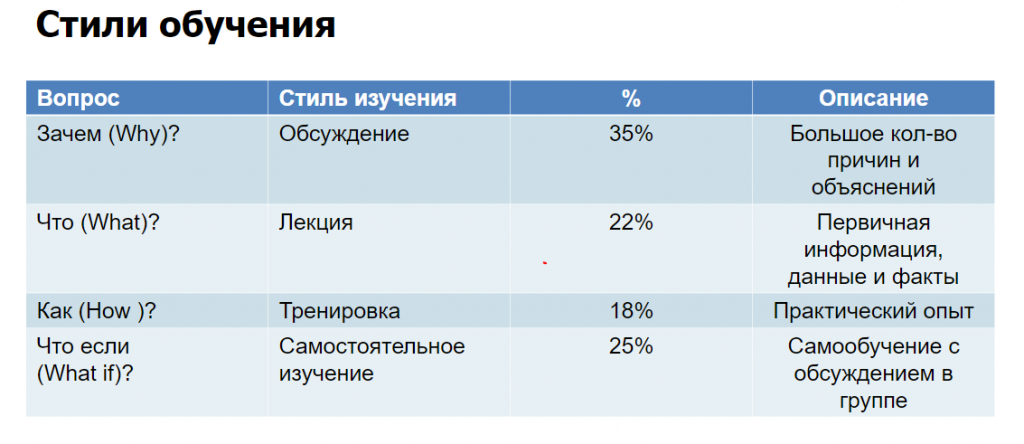 Стили обучения

| Вопрос | Стиль изучения | % | Описание |
|---|---|---|---|
| Зачем (Why)? | Обсуждение | 35% | Большое кол-во причин и объяснений |
| Что (What)? | Лекция | 22% | Первичная информация, данные и факты |
| Как (How )? | Тренировка | 18% | Практический опыт |
| Что если (What if)? | Самостоятельное изучение | 25% | Самообучение с обсуждением в группе |